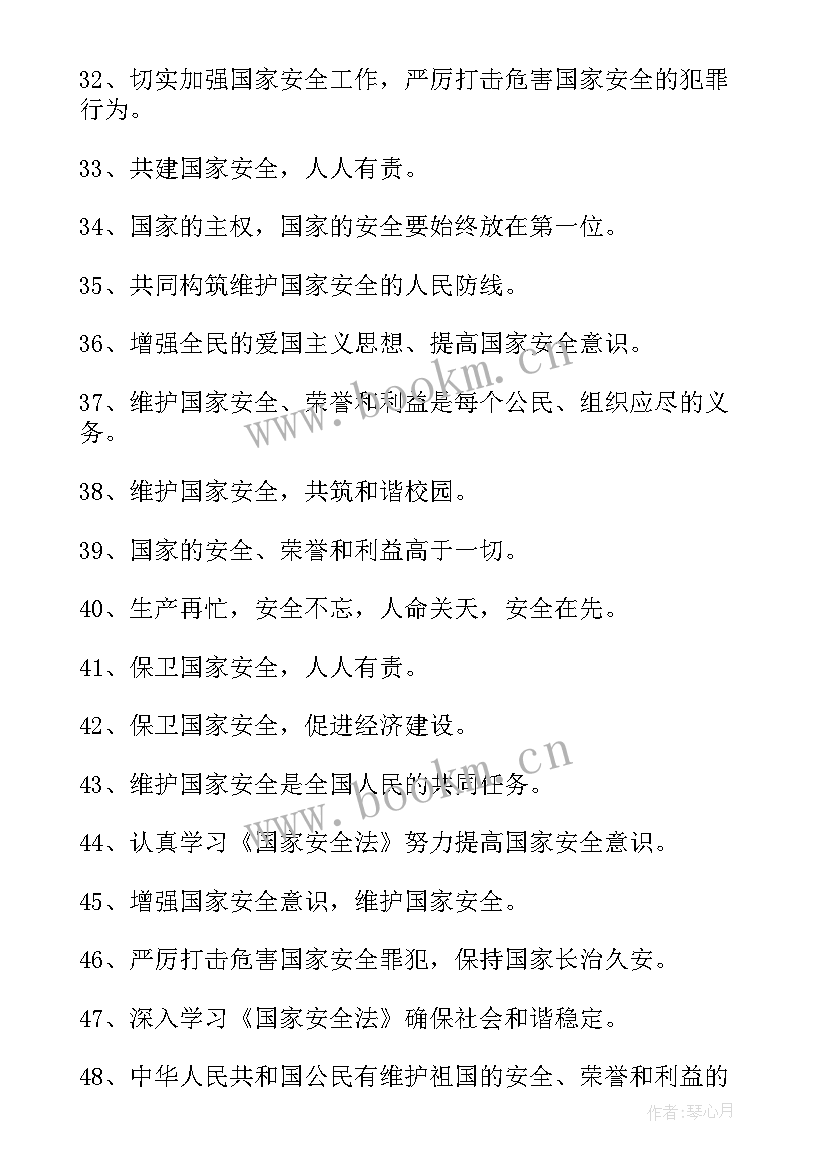 32、切实加强国家安全工作，严厉打击危害国家安全的犯罪行为。

33、共建国家安全，人人有责。

34、国家的主权，国家的安全要始终放在第一位。

35、共同构筑维护国家安全的人民防线。

36、增强全民的爱国主义思想、提高国家安全意识。

37、维护国家安全、荣誉和利益是每个公民、组织应尽的义务。

38、维护国家安全，共筑和谐校园。

39、国家的安全、荣誉和利益高于一切。

40、生产再忙，安全不忘，人命关天，安全在先。

41、保卫国家安全，人人有责。

42、保卫国家安全，促进经济建设。

43、维护国家安全是全国人民的共同任务。

44、认真学习《国家安全法》努力提高国家安全意识。

45、增强国家安全意识，维护国家安全。

46、严厉打击危害国家安全罪犯，保持国家长治久安。

47、深入学习《国家安全法》确保社会和谐稳定。

48、中华人民共和国公民有维护祖国的安全、荣誉和利益的

www.bookm.cn

www.bookm.cn

作者：琴心月